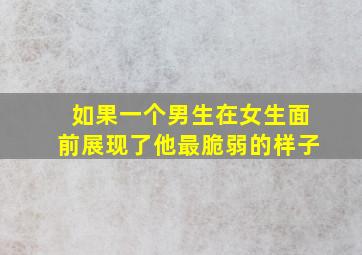 如果一个男生在女生面前展现了他最脆弱的样子